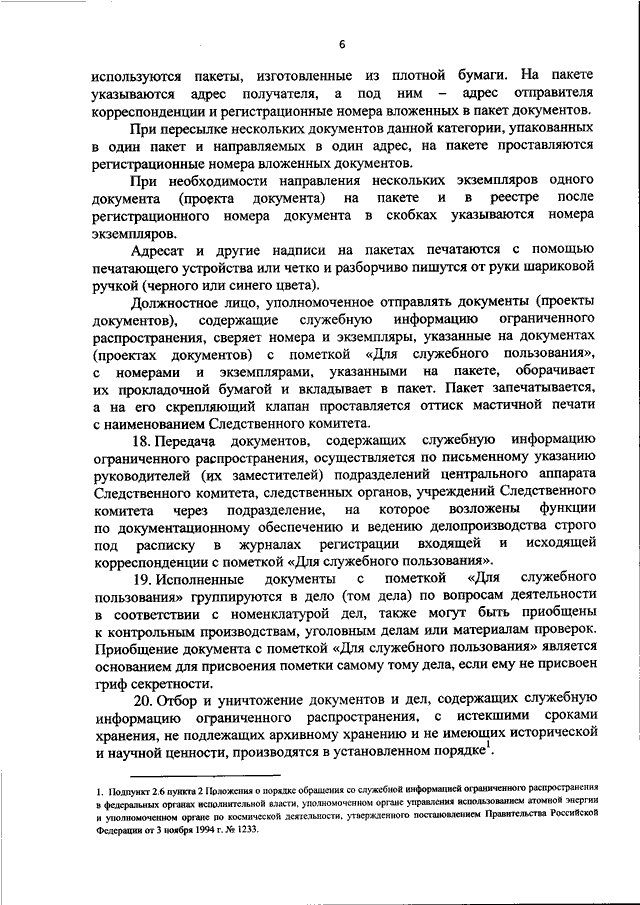 6

используются пакеты, изготовленные из плотной бумаги. На пакете указываются адрес получателя, а под ним – адрес отправителя корреспонденции и регистрационные номера вложенных в пакет документов.

При пересылке нескольких документов данной категории, упакованных в один пакет и направляемых в один адрес, на пакете проставляются регистрационные номера вложенных документов.

При необходимости направления нескольких экземпляров одного документа (проекта документа) на пакете и в реестре после регистрационного номера документа в скобках указываются номера экземпляров.

Адресат и другие надписи на пакетах печатаются с помощью печатающего устройства или четко и разборчиво пишутся от руки шариковой ручкой (черного или синего цвета).

Должностное лицо, уполномоченное отправлять документы (проекты документов), содержащие служебную информацию ограниченного распространения, сверяет номера и экземпляры, указанные на документах (проектах документов) с пометкой «Для служебного пользования», с номерами и экземплярами, указанными на пакете, оборачивает их прокладочной бумагой и вкладывает в пакет. Пакет запечатывается, а на его скрепляющий клапан проставляется оттиск мастичной печати с наименованием Следственного комитета.

18. Передача документов, содержащих служебную информацию ограниченного распространения, осуществляется по письменному указанию руководителей (их заместителей) подразделений центрального аппарата Следственного комитета, следственных органов, учреждений Следственного комитета через подразделение, на которое возложены функции по документационному обеспечению и ведению делопроизводства строго под расписку в журналах регистрации входящей и исходящей корреспонденции с пометкой «Для служебного пользования».

19. Исполненные документы с пометкой «Для служебного пользования» группируются в дело (том дела) по вопросам деятельности в соответствии с номенклатурой дел, также могут быть приобщены к контрольным производствам, уголовным делам или материалам проверок. Приобщение документа с пометкой «Для служебного пользования» является основанием для присвоения пометки самому тому дела, если ему не присвоен гриф секретности.

20. Отбор и уничтожение документов и дел, содержащих служебную информацию ограниченного распространения, с истекшими сроками хранения, не подлежащих архивному хранению и не имеющих исторической и научной ценности, производятся в установленном порядке$^1$.

1. Подпункт 2.6 пункта 2 Положения о порядке обращения со служебной информацией ограниченного распространения в федеральных органах исполнительной власти, уполномоченном органе управления использованием атомной энергии и уполномоченном органе по космической деятельности, утвержденного постановлением Правительства Российской Федерации от 3 ноября 1994 г. № 1233.